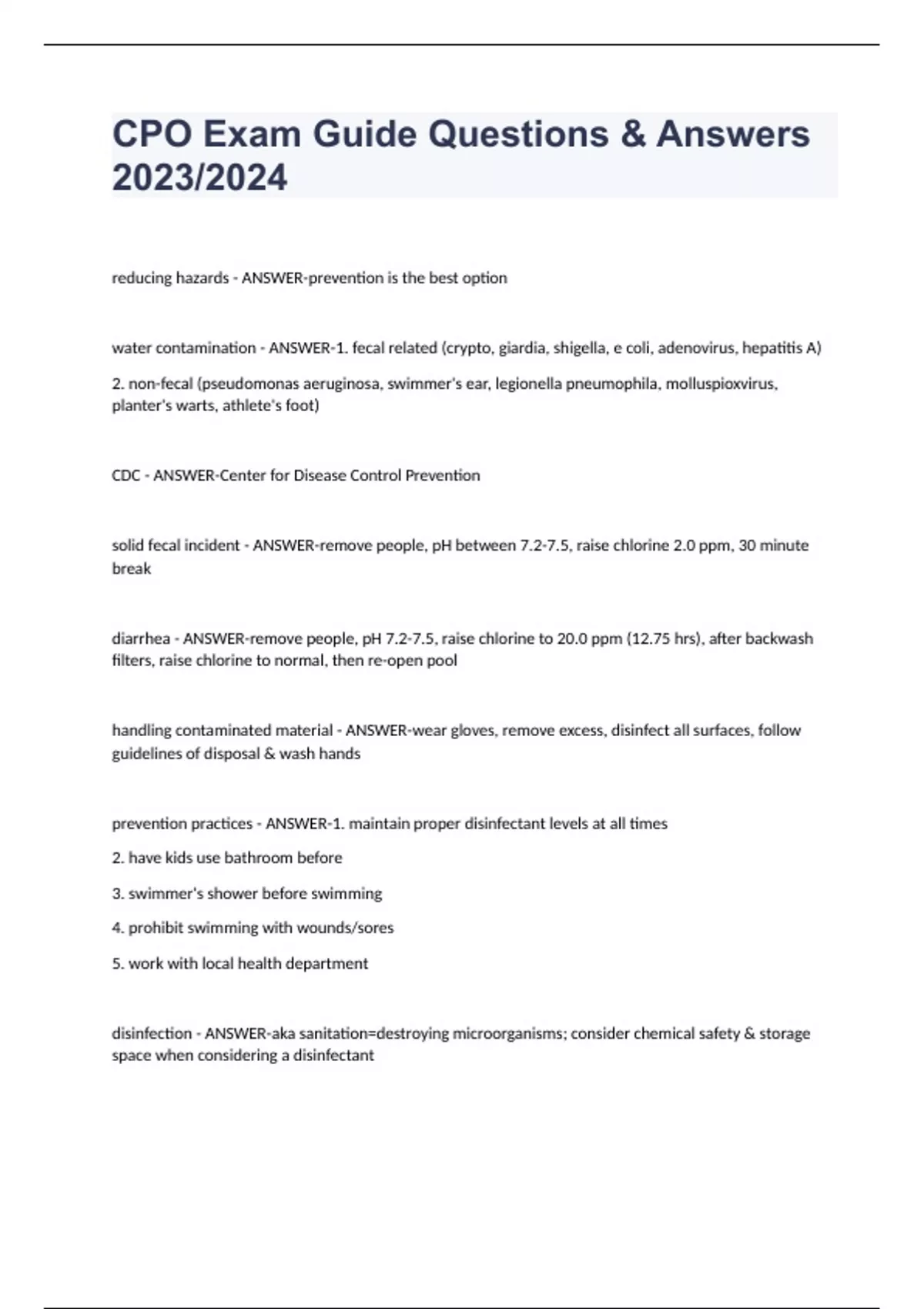 CPO Exam Guide Questions & Answers 2023/2024

reducing hazards - ANSWER-prevention is the best option

water contamination - ANSWER-1. fecal related (crypto, giardia, shigella, e coli, adenovirus, hepatitis A)

2. non-fecal (pseudomonas aeruginosa, swimmer's ear, legionella pneumophila, molluspioxvirus, planter's warts, athlete's foot)

CDC - ANSWER-Center for Disease Control Prevention

solid fecal incident - ANSWER-remove people, pH between 7.2-7.5, raise chlorine 2.0 ppm, 30 minute break

diarrhea - ANSWER-remove people, pH 7.2-7.5, raise chlorine to 20.0 ppm (12.75 hrs), after backwash filters, raise chlorine to normal, then re-open pool

handling contaminated material - ANSWER-wear gloves, remove excess, disinfect all surfaces, follow guidelines of disposal & wash hands

prevention practices - ANSWER-1. maintain proper disinfectant levels at all times

2. have kids use bathroom before

3. swimmer's shower before swimming

4. prohibit swimming with wounds/sores

5. work with local health department

disinfection - ANSWER-aka sanitation=destroying microorganisms; consider chemical safety & storage space when considering a disinfectant